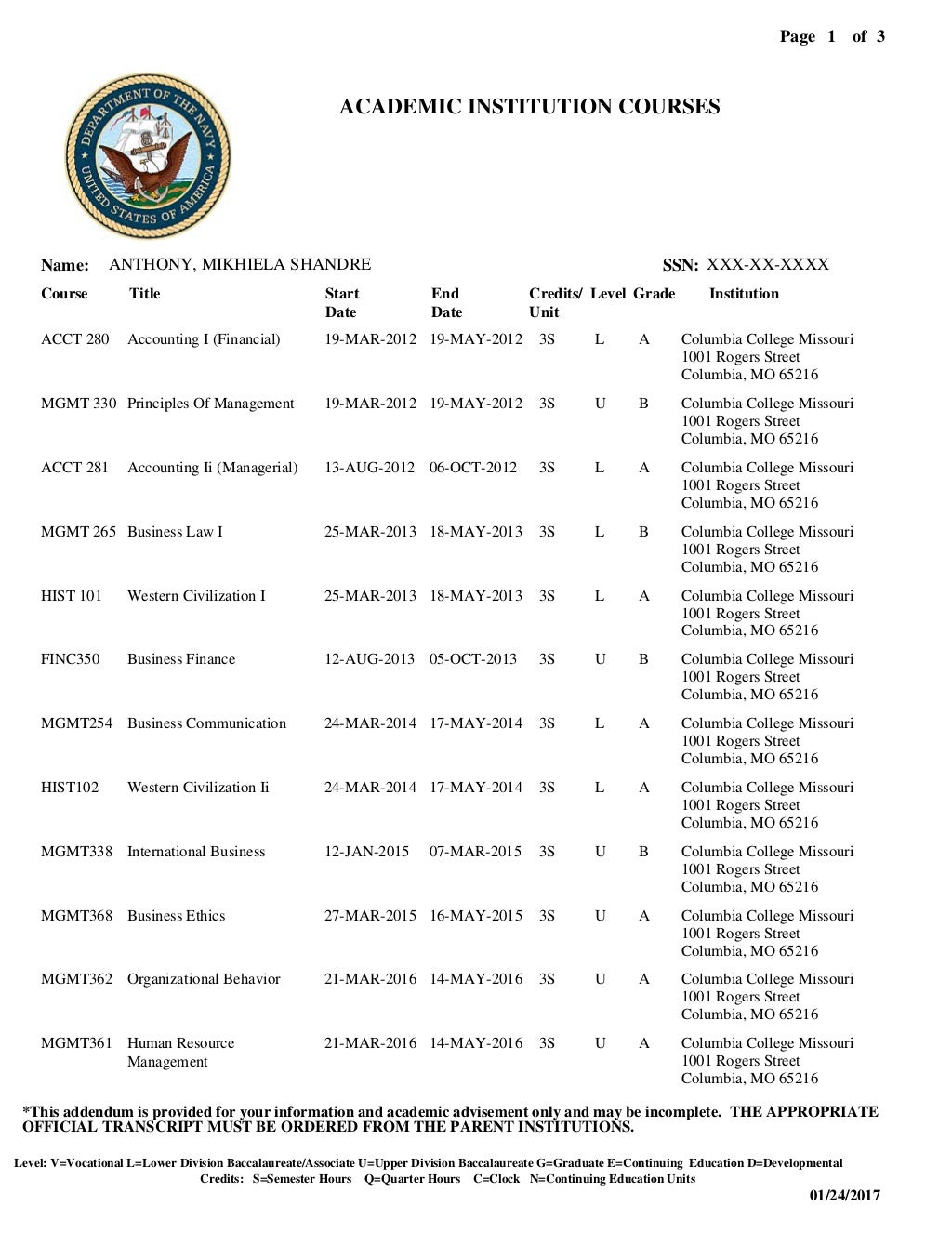 Page 1 of 3

DEPARTMENT OF THE NAVY UNITED STATES OF AMERICA

ACADEMIC INSTITUTION COURSES

Name: ANTHONY, MIKHIELA SHANDRE

SSN: XXX-XX-XXXX

| Course | Title | Start Date | End Date | Credits/ Unit | Level | Grade | Institution |
|---|---|---|---|---|---|---|---|
| ACCT 280 | Accounting I (Financial) | 19-MAR-2012 | 19-MAY-2012 | 3S | L | A | Columbia College Missouri 1001 Rogers Street Columbia, MO 65216 |
| MGMT 330 | Principles Of Management | 19-MAR-2012 | 19-MAY-2012 | 3S | U | B | Columbia College Missouri 1001 Rogers Street Columbia, MO 65216 |
| ACCT 281 | Accounting Ii (Managerial) | 13-AUG-2012 | 06-OCT-2012 | 3S | L | A | Columbia College Missouri 1001 Rogers Street Columbia, MO 65216 |
| MGMT 265 | Business Law I | 25-MAR-2013 | 18-MAY-2013 | 3S | L | B | Columbia College Missouri 1001 Rogers Street Columbia, MO 65216 |
| HIST 101 | Western Civilization I | 25-MAR-2013 | 18-MAY-2013 | 3S | L | A | Columbia College Missouri 1001 Rogers Street Columbia, MO 65216 |
| FINC350 | Business Finance | 12-AUG-2013 | 05-OCT-2013 | 3S | U | B | Columbia College Missouri 1001 Rogers Street Columbia, MO 65216 |
| MGMT254 | Business Communication | 24-MAR-2014 | 17-MAY-2014 | 3S | L | A | Columbia College Missouri 1001 Rogers Street Columbia, MO 65216 |
| HIST102 | Western Civilization Ii | 24-MAR-2014 | 17-MAY-2014 | 3S | L | A | Columbia College Missouri 1001 Rogers Street Columbia, MO 65216 |
| MGMT338 | International Business | 12-JAN-2015 | 07-MAR-2015 | 3S | U | B | Columbia College Missouri 1001 Rogers Street Columbia, MO 65216 |
| MGMT368 | Business Ethics | 27-MAR-2015 | 16-MAY-2015 | 3S | U | A | Columbia College Missouri 1001 Rogers Street Columbia, MO 65216 |
| MGMT362 | Organizational Behavior | 21-MAR-2016 | 14-MAY-2016 | 3S | U | A | Columbia College Missouri 1001 Rogers Street Columbia, MO 65216 |
| MGMT361 | Human Resource Management | 21-MAR-2016 | 14-MAY-2016 | 3S | U | A | Columbia College Missouri 1001 Rogers Street Columbia, MO 65216 |

*This addendum is provided for your information and academic advisement only and may be incomplete. THE APPROPRIATE OFFICIAL TRANSCRIPT MUST BE ORDERED FROM THE PARENT INSTITUTIONS.

Level: V=Vocational L=Lower Division Baccalaureate/Associate U=Upper Division Baccalaureate G=Graduate E=Continuing Education D=Developmental
Credits: S=Semester Hours Q=Quarter Hours C=Clock N=Continuing Education Units

01/24/2017